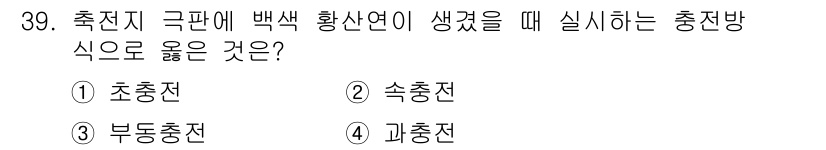 39. 축전지 극판에 백색 황산연이 생겼을 때 실시하는 충전방식으로 옳은 것은?

① 초충전
② 속충전
③ 부동충전
④ 과충전